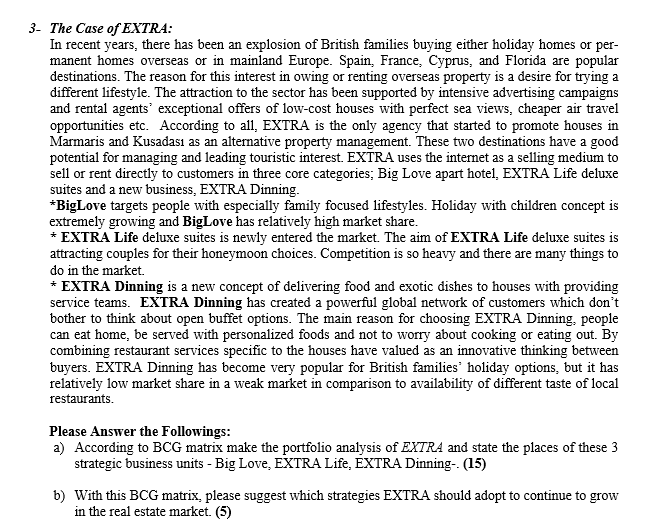 3- The Case of EXTRA:
In recent years, there has been an explosion of British families buying either holiday homes or permanent homes overseas or in mainland Europe. Spain, France, Cyprus, and Florida are popular destinations. The reason for this interest in owing or renting overseas property is a desire for trying a different lifestyle. The attraction to the sector has been supported by intensive advertising campaigns and rental agents' exceptional offers of low-cost houses with perfect sea views, cheaper air travel opportunities etc. According to all, EXTRA is the only agency that started to promote houses in Marmaris and Kusadası as an alternative property management. These two destinations have a good potential for managing and leading touristic interest. EXTRA uses the internet as a selling medium to sell or rent directly to customers in three core categories; Big Love apart hotel, EXTRA Life deluxe suites and a new business, EXTRA Dinning.
*BigLove targets people with especially family focused lifestyles. Holiday with children concept is extremely growing and BigLove has relatively high market share.
* EXTRA Life deluxe suites is newly entered the market. The aim of EXTRA Life deluxe suites is attracting couples for their honeymoon choices. Competition is so heavy and there are many things to do in the market.
* EXTRA Dinning is a new concept of delivering food and exotic dishes to houses with providing service teams. EXTRA Dinning has created a powerful global network of customers which don't bother to think about open buffet options. The main reason for choosing EXTRA Dinning, people can eat home, be served with personalized foods and not to worry about cooking or eating out. By combining restaurant services specific to the houses have valued as an innovative thinking between buyers. EXTRA Dinning has become very popular for British families' holiday options, but it has relatively low market share in a weak market in comparison to availability of different taste of local restaurants.

Please Answer the Followings:
a) According to BCG matrix make the portfolio analysis of EXTRA and state the places of these 3 strategic business units - Big Love, EXTRA Life, EXTRA Dinning-. (15)

b) With this BCG matrix, please suggest which strategies EXTRA should adopt to continue to grow in the real estate market. (5)